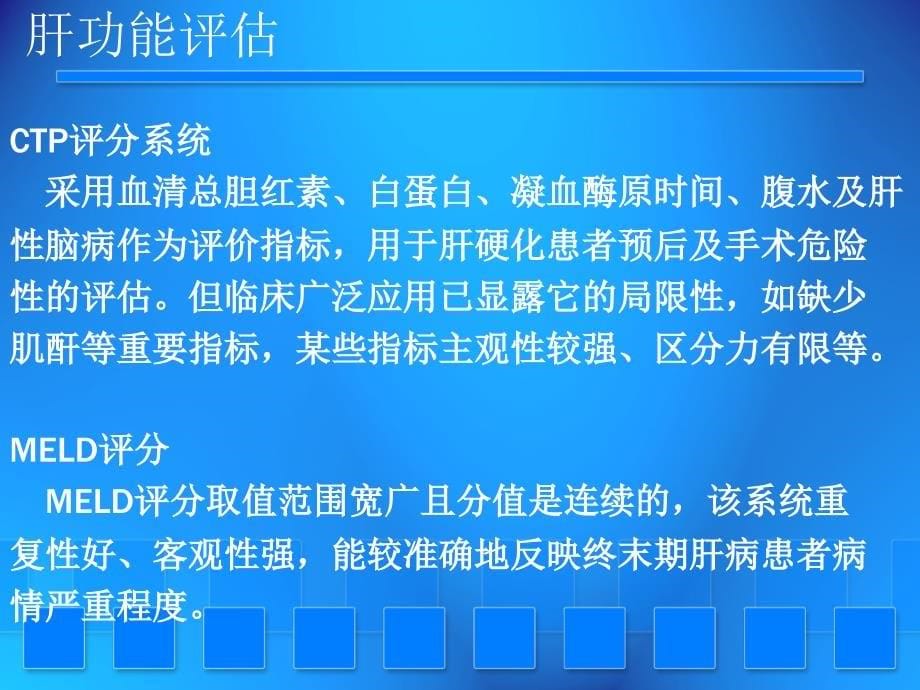 肝功能评估

CTP评分系统

采用血清总胆红素、白蛋白、凝血酶原时间、腹水及肝性脑病作为评价指标，用于肝硬化患者预后及手术危险性的评估。但临床广泛应用已显露它的局限性，如缺少肌酐等重要指标，某些指标主观性较强、区分力有限等。

MELD评分

MELD评分取值范围宽广且分值是连续的，该系统重复性好、客观性强，能较准确地反映终末期肝病患者病情严重程度。